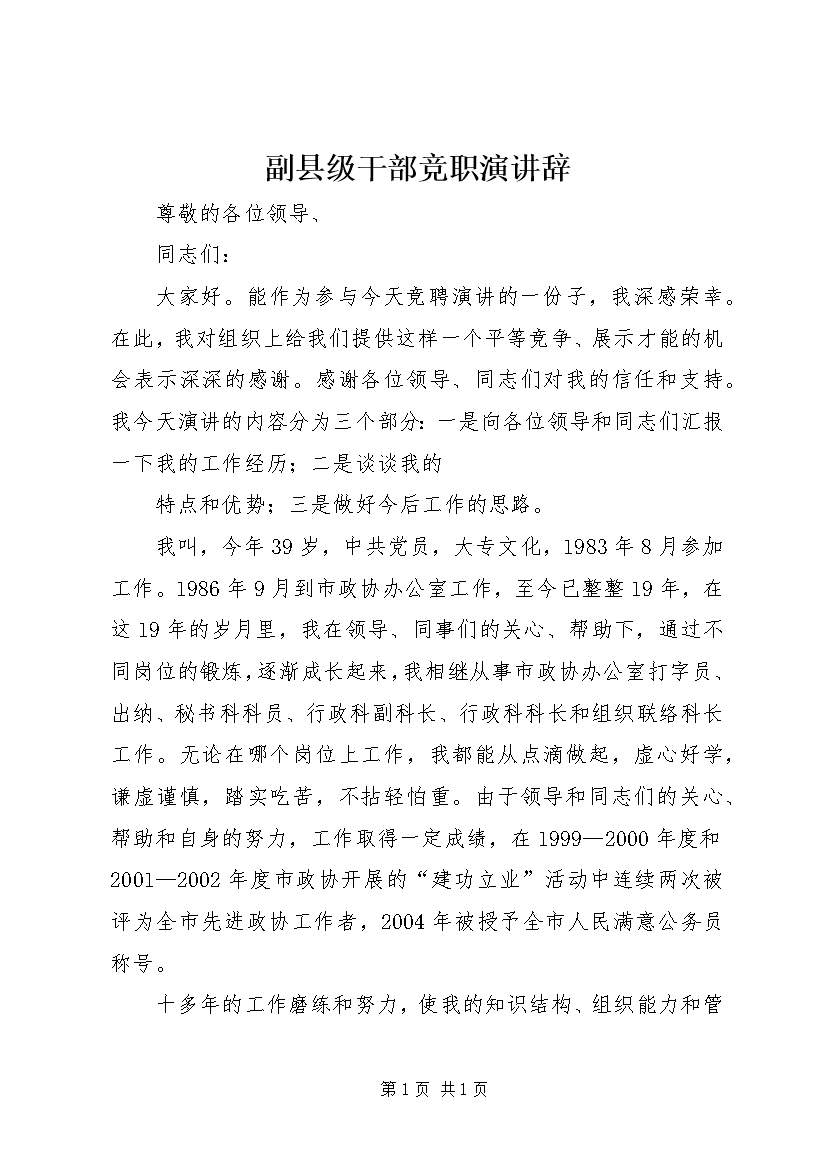 副县级干部竞职演讲辞

尊敬的各位领导、

同志们：

大家好。能作为参与今天竞聘演讲的一份子，我深感荣幸。在此，我对组织上给我们提供这样一个平等竞争、展示才能的机会表示深深的感谢。感谢各位领导、同志们对我的信任和支持。我今天演讲的内容分为三个部分：一是向各位领导和同志们汇报一下我的工作经历；二是谈谈我的

特点和优势；三是做好今后工作的思路。

我叫，今年39岁，中共党员，大专文化，1983年8月参加工作。1986年9月到市政协办公室工作，至今已整整19年，在这19年的岁月里，我在领导、同事们的关心、帮助下，通过不同岗位的锻炼，逐渐成长起来，我相继从事市政协办公室打字员、出纳、秘书科科员、行政科副科长、行政科科长和组织联络科长工作。无论在哪个岗位上工作，我都能从点滴做起，虚心好学，谦虚谨慎，踏实吃苦，不拈轻怕重。由于领导和同志们的关心、帮助和自身的努力，工作取得一定成绩，在1999—2000年度和2001—2002年度市政协开展的“建功立业”活动中连续两次被评为全市先进政协工作者，2004年被授予全市人民满意公务员称号。

十多年的工作磨练和努力，使我的知识结构、组织能力和管

第1页 共1页